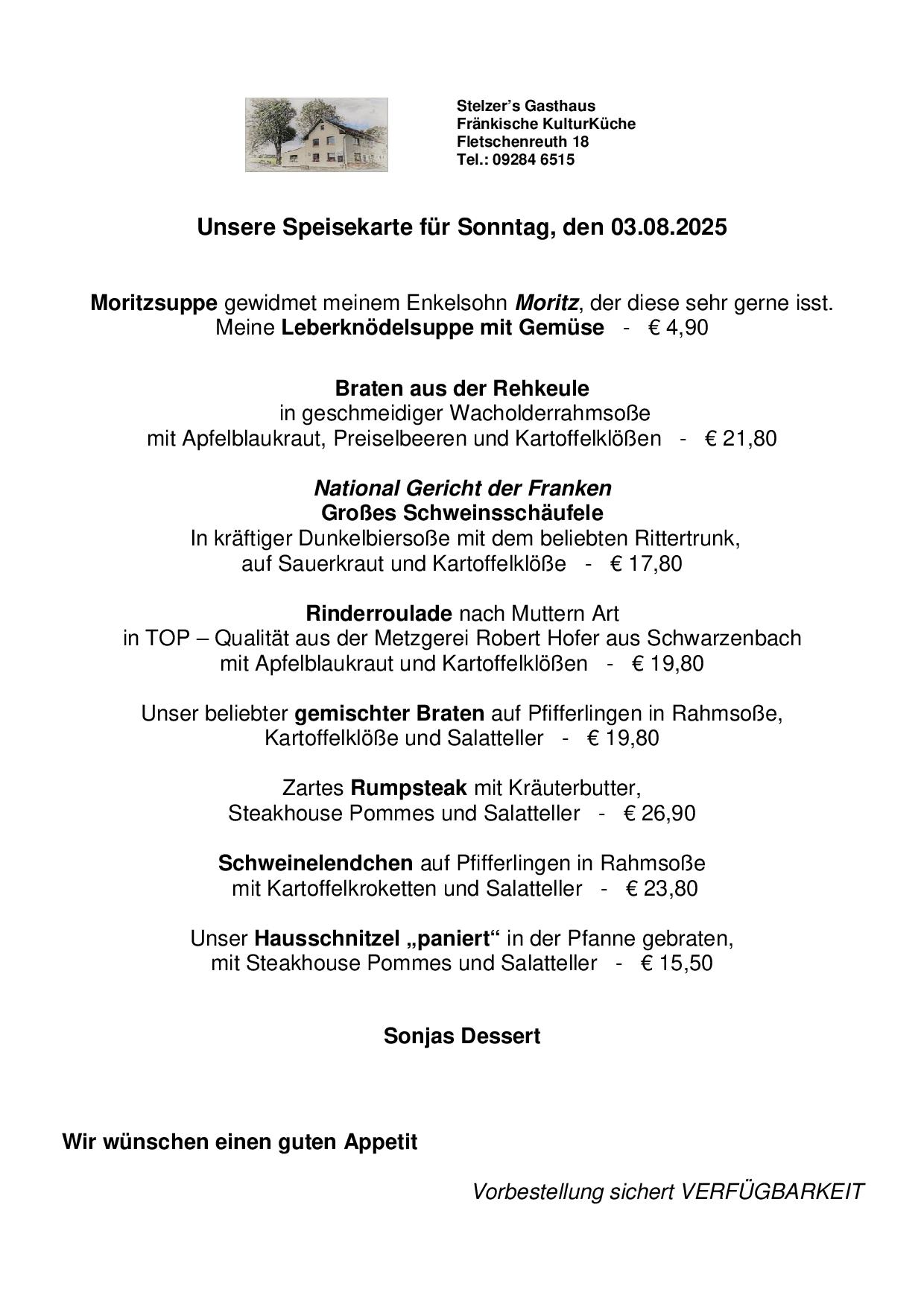 Stelzer's Gasthaus
Fränkische KulturKüche
Fletschenreuth 18
Tel.: 09284 6515

Unsere Speisekarte für Sonntag, den 03.08.2025

Moritzsuppe gewidmet meinem Enkelsohn Moritz, der diese sehr gerne isst.
Meine Leberknödelsuppe mit Gemüse - € 4,90

Braten aus der Rehkeule
in geschmeidiger Wacholderrahmsoße
mit Apfelblaukraut, Preiselbeeren und Kartoffelklößen - € 21,80

National Gericht der Franken
Großes Schweinsschäufele
In kräftiger Dunkelbiersoße mit dem beliebten Rittertrunk,
auf Sauerkraut und Kartoffelklöße - € 17,80

Rinderroulade nach Muttern Art
in TOP – Qualität aus der Metzgerei Robert Hofer aus Schwarzenbach
mit Apfelblaukraut und Kartoffelklößen - € 19,80

Unser beliebter gemischter Braten auf Pfifferlingen in Rahmsoße,
Kartoffelklöße und Salatteller - € 19,80

Zartes Rumpsteak mit Kräuterbutter,
Steakhouse Pommes und Salatteller - € 26,90

Schweinelendchen auf Pfifferlingen in Rahmsoße
mit Kartoffelkroketten und Salatteller - € 23,80

Unser Hausschnitzel „paniert“ in der Pfanne gebraten,
mit Steakhouse Pommes und Salatteller - € 15,50

Sonjas Dessert

Wir wünschen einen guten Appetit

Vorbestellung sichert VERFÜGBARKEIT